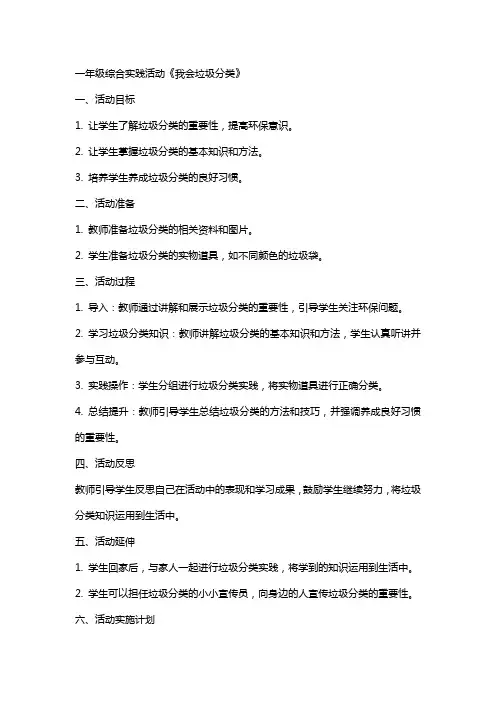 一年级综合实践活动《我会垃圾分类》

一、活动目标

1. 让学生了解垃圾分类的重要性，提高环保意识。

2. 让学生掌握垃圾分类的基本知识和方法。

3. 培养学生养成垃圾分类的良好习惯。

二、活动准备

1. 教师准备垃圾分类的相关资料和图片。

2. 学生准备垃圾分类的实物道具，如不同颜色的垃圾袋。

三、活动过程

1. 导入：教师通过讲解和展示垃圾分类的重要性，引导学生关注环保问题。

2. 学习垃圾分类知识：教师讲解垃圾分类的基本知识和方法，学生认真听讲并参与互动。

3. 实践操作：学生分组进行垃圾分类实践，将实物道具进行正确分类。

4. 总结提升：教师引导学生总结垃圾分类的方法和技巧，并强调养成良好习惯的重要性。

四、活动反思

教师引导学生反思自己在活动中的表现和学习成果，鼓励学生继续努力，将垃圾分类知识运用到生活中。

五、活动延伸

1. 学生回家后，与家人一起进行垃圾分类实践，将学到的知识运用到生活中。

2. 学生可以担任垃圾分类的小小宣传员，向身边的人宣传垃圾分类的重要性。

六、活动实施计划